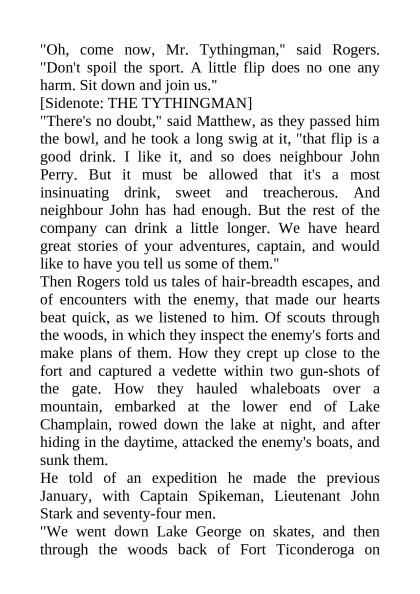 "Oh, come now, Mr. Tythingman," said Rogers. "Don't spoil the sport. A little flip does no one any harm. Sit down and join us."
[Sidenote: THE TYTHINGMAN]
"There's no doubt," said Matthew, as they passed him the bowl, and he took a long swig at it, "that flip is a good drink. I like it, and so does neighbour John Perry. But it must be allowed that it's a most insinuating drink, sweet and treacherous. And neighbour John has had enough. But the rest of the company can drink a little longer. We have heard great stories of your adventures, captain, and would like to have you tell us some of them."
Then Rogers told us tales of hair-breadth escapes, and of encounters with the enemy, that made our hearts beat quick, as we listened to him. Of scouts through the woods, in which they inspect the enemy's forts and make plans of them. How they crept up close to the fort and captured a vedette within two gun-shots of the gate. How they hauled whaleboats over a mountain, embarked at the lower end of Lake Champlain, rowed down the lake at night, and after hiding in the daytime, attacked the enemy's boats, and sunk them.
He told of an expedition he made the previous January, with Captain Spikeman, Lieutenant John Stark and seventy-four men.
"We went down Lake George on skates, and then through the woods back of Fort Ticonderoga on